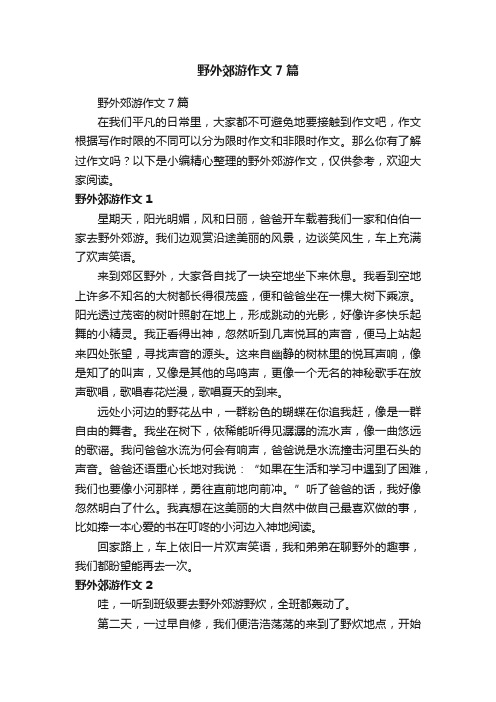 野外郊游作文7篇

野外郊游作文7篇

在我们平凡的日常里，大家都不可避免地要接触到作文吧，作文根据写作时限的不同可以分为限时作文和非限时作文。那么你有了解过作文吗？以下是小编精心整理的野外郊游作文，仅供参考，欢迎大家阅读。

野外郊游作文1

星期天，阳光明媚，风和日丽，爸爸开车载着我们一家和伯伯一家去野外郊游。我们边观赏沿途美丽的风景，边谈笑风生，车上充满了欢声笑语。

来到郊区野外，大家各自找了一块空地坐下来休息。我看到空地上许多不知名的大树都长得很茂盛，便和爸爸坐在一棵大树下乘凉。阳光透过茂密的树叶照射在地上，形成跳动的光影，好像许多快乐起舞的小精灵。我正看得出神，忽然听到几声悦耳的声音，便马上站起来四处张望，寻找声音的源头。这来自幽静的树林里的悦耳声响，像是知了的叫声，又像是其他的鸟鸣声，更像一个无名的神秘歌手在放声歌唱，歌唱春花烂漫，歌唱夏天的到来。

远处小河边的野花丛中，一群粉色的蝴蝶在你追我赶，像是一群自由的舞者。我坐在树下，依稀能听得见潺潺的流水声，像一曲悠远的歌谣。我问爸爸水流为何会有响声，爸爸说是水流撞击河里石头的声音。爸爸还语重心长地对我说：“如果在生活和学习中遇到了困难，我们也要像小河那样，勇往直前地向前冲。”听了爸爸的话，我好像忽然明白了什么。我真想在这美丽的大自然中做自己最喜欢做的事，比如捧一本心爱的书在叮咚的小河边入神地阅读。

回家路上，车上依旧一片欢声笑语，我和弟弟在聊野外的趣事，我们都盼望能再去一次。

野外郊游作文2

哇，一听到班级要去野外郊游野炊，全班都轰动了。

第二天，一过早自修，我们便浩浩荡荡的来到了野炊地点，开始